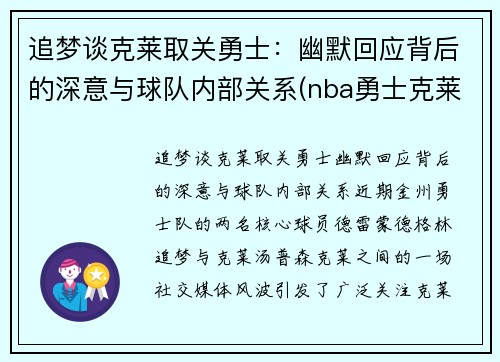 追梦谈克莱取关勇士：幽默回应背后的深意与球队内部关系(nba勇士克莱

追梦谈克莱取关勇士幽默回应背后的深意与球队内部关系近期金州勇士队的两名核心球员德雷蒙德格林追梦与克莱汤普森克莱之间的一场社交媒体风波引发了广泛关注克莱